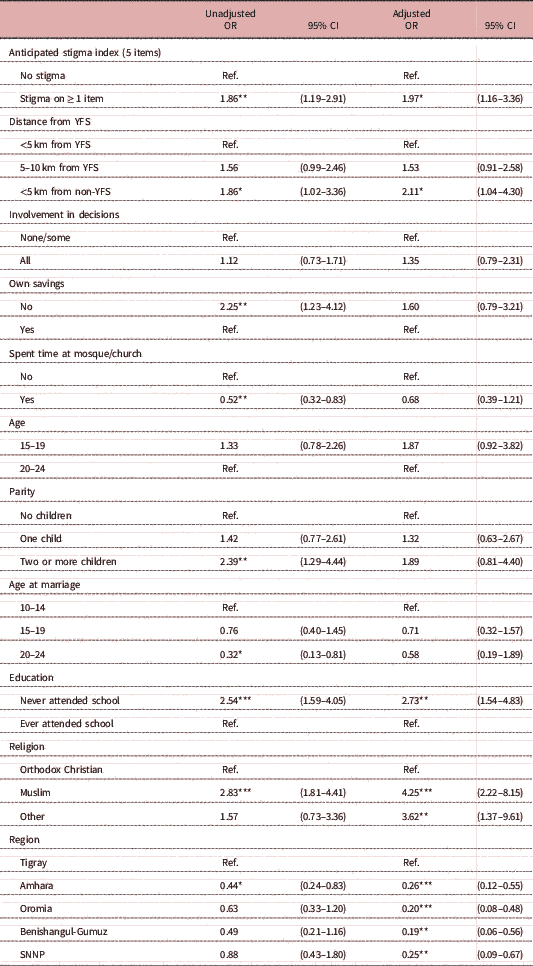 |  | Unadjusted OR | 95% CI | Adjusted OR | 95% CI |
|---|---|---|---|---|
| Anticipated stigma index (5 items) | | | | |
| No stigma | Ref. | | Ref. | |
| Stigma on $\geq 1$ item | 1.86** | (1.19–2.91) | 1.97* | (1.16–3.36) |
| Distance from YFS | | | | |
| <5 km from YFS | Ref. | | Ref. | |
| 5–10 km from YFS | 1.56 | (0.99–2.46) | 1.53 | (0.91–2.58) |
| <5 km from non-YFS | 1.86* | (1.02–3.36) | 2.11* | (1.04–4.30) |
| Involvement in decisions | | | | |
| None/some | Ref. | | Ref. | |
| All | 1.12 | (0.73–1.71) | 1.35 | (0.79–2.31) |
| Own savings | | | | |
| No | 2.25** | (1.23–4.12) | 1.60 | (0.79–3.21) |
| Yes | Ref. | | Ref. | |
| Spent time at mosque/church | | | | |
| No | Ref. | | Ref. | |
| Yes | 0.52** | (0.32–0.83) | 0.68 | (0.39–1.21) |
| Age | | | | |
| 15–19 | 1.33 | (0.78–2.26) | 1.87 | (0.92–3.82) |
| 20–24 | Ref. | | Ref. | |
| Parity | | | | |
| No children | Ref. | | Ref. | |
| One child | 1.42 | (0.77–2.61) | 1.32 | (0.63–2.67) |
| Two or more children | 2.39** | (1.29–4.44) | 1.89 | (0.81–4.40) |
| Age at marriage | | | | |
| 10–14 | Ref. | | Ref. | |
| 15–19 | 0.76 | (0.40–1.45) | 0.71 | (0.32–1.57) |
| 20–24 | 0.32* | (0.13–0.81) | 0.58 | (0.19–1.89) |
| Education | | | | |
| Never attended school | 2.54*** | (1.59–4.05) | 2.73** | (1.54–4.83) |
| Ever attended school | Ref. | | Ref. | |
| Religion | | | | |
| Orthodox Christian | Ref. | | Ref. | |
| Muslim | 2.83*** | (1.81–4.41) | 4.25*** | (2.22–8.15) |
| Other | 1.57 | (0.73–3.36) | 3.62** | (1.37–9.61) |
| Region | | | | |
| Tigray | Ref. | | Ref. | |
| Amhara | 0.44* | (0.24–0.83) | 0.26*** | (0.12–0.55) |
| Oromia | 0.63 | (0.33–1.20) | 0.20*** | (0.08–0.48) |
| Benishangul-Gumuz | 0.49 | (0.21–1.16) | 0.19** | (0.06–0.56) |
| SNNP | 0.88 | (0.43–1.80) | 0.25** | (0.09–0.67) |